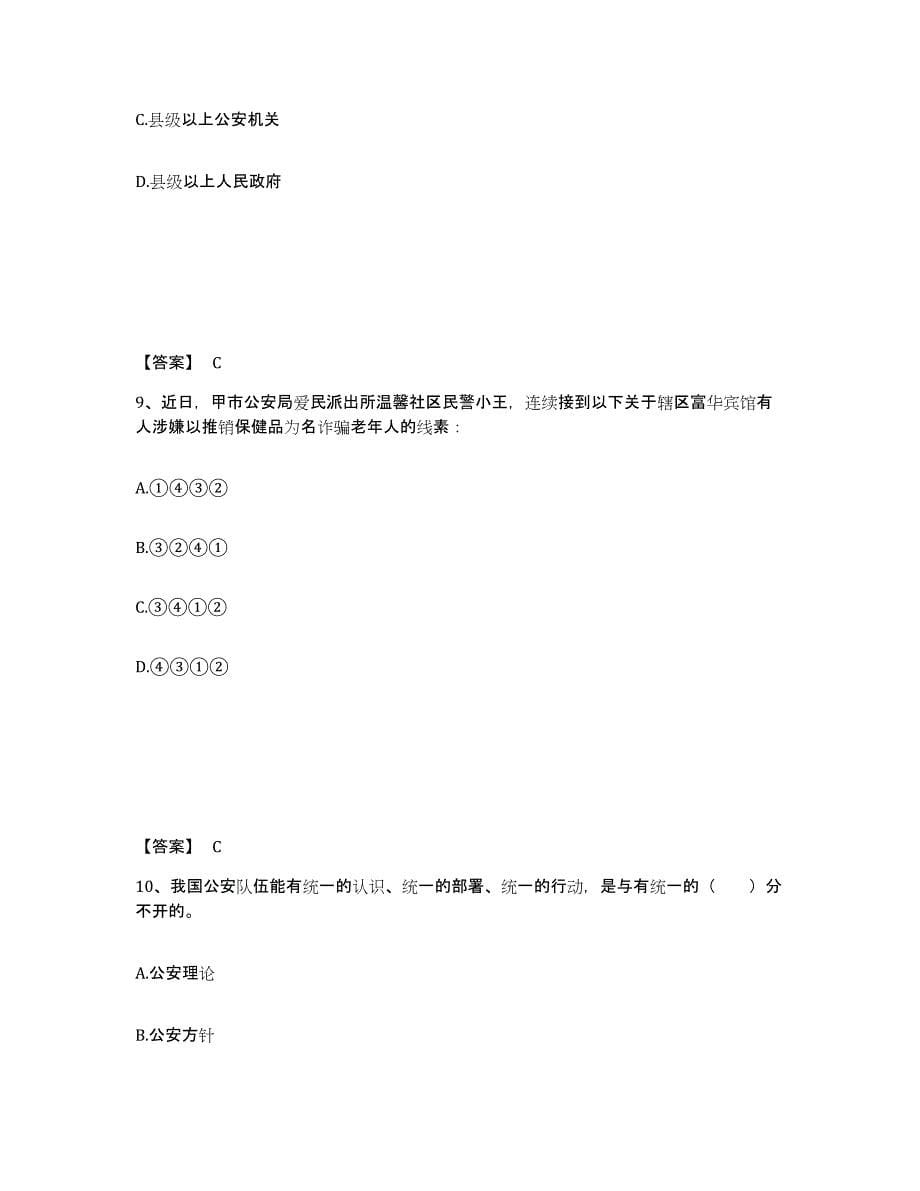 C.县级以上公安机关

D.县级以上人民政府

【答案】 C

9、近日，甲市公安局爱民派出所温馨社区民警小王，连续接到以下关于辖区富华宾馆有人涉嫌以推销保健品为名诈骗老年人的线索：

A.①④③②

B.③②④①

C.③④①②

D.④③①②

【答案】 C

10、我国公安队伍能有统一的认识、统一的部署、统一的行动，是与有统一的（　　）分不开的。

A.公安理论

B.公安方针